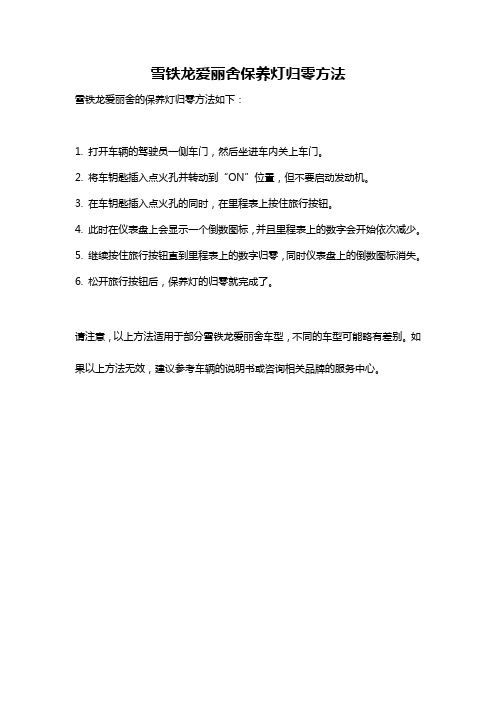 雪铁龙爱丽舍保养灯归零方法

雪铁龙爱丽舍的保养灯归零方法如下：

1. 打开车辆的驾驶员一侧车门，然后坐进车内关上车门。

2. 将车钥匙插入点火孔并转动到“ON”位置，但不要启动发动机。

3. 在车钥匙插入点火孔的同时，在里程表上按住旅行按钮。

4. 此时在仪表盘上会显示一个倒数图标，并且里程表上的数字会开始依次减少。

5. 继续按住旅行按钮直到里程表上的数字归零，同时仪表盘上的倒数图标消失。

6. 松开旅行按钮后，保养灯的归零就完成了。

请注意，以上方法适用于部分雪铁龙爱丽舍车型，不同的车型可能略有差别。如果以上方法无效，建议参考车辆的说明书或咨询相关品牌的服务中心。